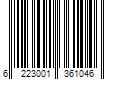 6 223001 361046